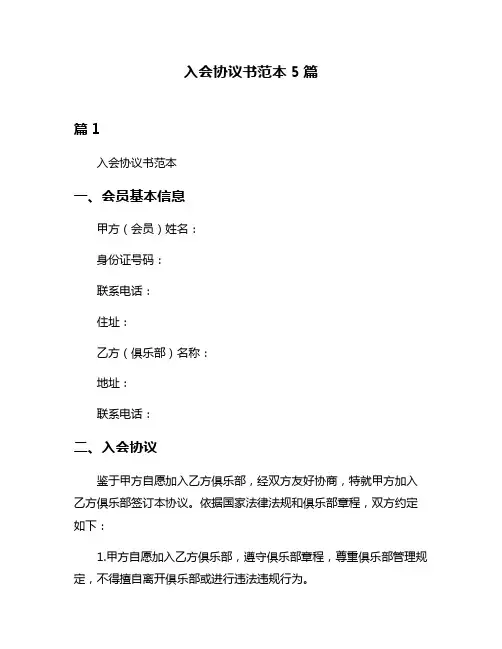 入会协议书范本 5 篇

篇 1

入会协议书范本

一、会员基本信息

甲方（会员）姓名：

身份证号码：

联系电话：

住址：

乙方（俱乐部）名称：

地址：

联系电话：

二、入会协议

鉴于甲方自愿加入乙方俱乐部，经双方友好协商，特就甲方加入乙方俱乐部签订本协议。依据国家法律法规和俱乐部章程，双方约定如下：

1.甲方自愿加入乙方俱乐部，遵守俱乐部章程，尊重俱乐部管理规定，不得擅自离开俱乐部或进行违法违规行为。